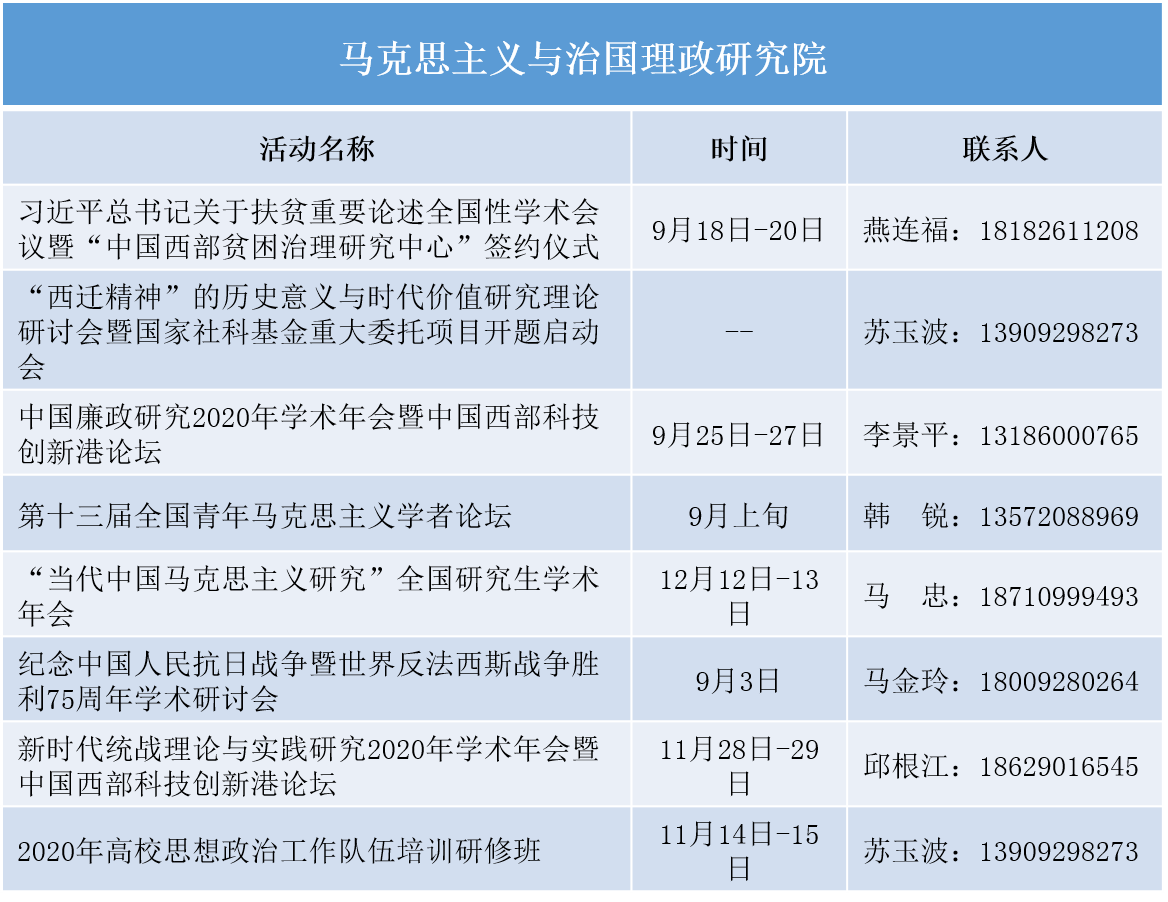 马克思主义与治国理政研究院

| 活动名称 | 时间 | 联系人 |
|---|---|---|
| 习近平总书记关于扶贫重要论述全国性学术会议暨“中国西部贫困治理研究中心”签约仪式 | 9月18日-20日 | 燕连福：18182611208 |
| “西迁精神”的历史意义与时代价值研究理论研讨会暨国家社科基金重大委托项目开题启动会 | -- | 苏玉波：13909298273 |
| 中国廉政研究2020年学术年会暨中国西部科技创新港论坛 | 9月25日-27日 | 李景平：13186000765 |
| 第十三届全国青年马克思主义学者论坛 | 9月上旬 | 韩 锐：13572088969 |
| “当代中国马克思主义研究”全国研究生学术年会 | 12月12日-13日 | 马 忠：18710999493 |
| 纪念中国人民抗日战争暨世界反法西斯战争胜利75周年学术研讨会 | 9月3日 | 马金玲：18009280264 |
| 新时代统战理论与实践研究2020年学术年会暨中国西部科技创新港论坛 | 11月28日-29日 | 邱根江：18629016545 |
| 2020年高校思想政治工作队伍培训研修班 | 11月14日-15日 | 苏玉波：13909298273 |